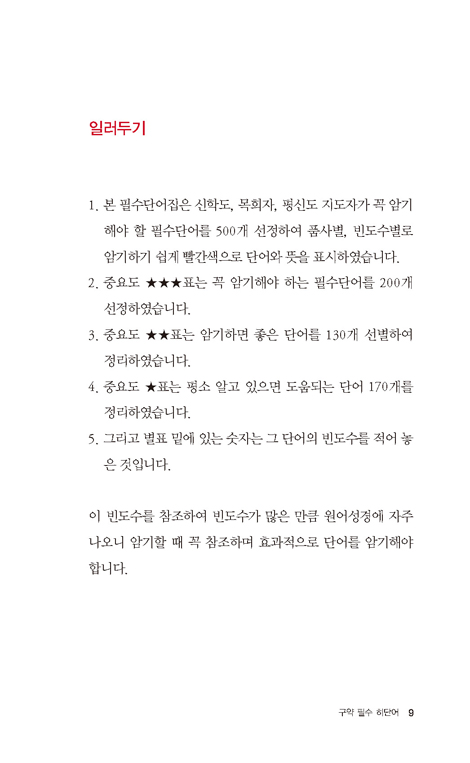 일러두기

1. 본 필수단어집은 신학도, 목회자, 평신도 지도자가 꼭 암기해야 할 필수단어를 500개 선정하여 품사별, 빈도수별로 암기하기 쉽게 빨간색으로 단어와 뜻을 표시하였습니다.

2. 중요도 ★★★표는 꼭 암기해야 하는 필수단어를 200개 선정하였습니다.

3. 중요도 ★★표는 암기하면 좋은 단어를 130개 선별하여 정리하였습니다.

4. 중요도 ★표는 평소 알고 있으면 도움되는 단어 170개를 정리하였습니다.

5. 그리고 별표 밑에 있는 숫자는 그 단어의 빈도수를 적어 놓은 것입니다.

이 빈도수를 참조하여 빈도수가 많은 만큼 원어성경에 자주 나오니 암기할 때 꼭 참조하며 효과적으로 단어를 암기해야 합니다.

구약 필수 히단어 9